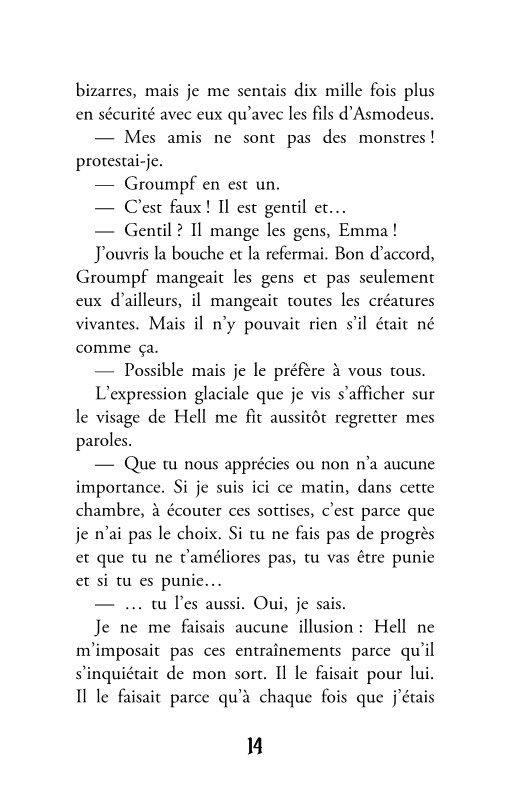 bizarres, mais je me sentais dix mille fois plus en sécurité avec eux qu'avec les fils d'Asmodeus.

— Mes amis ne sont pas des monstres ! protestai-je.

— Groumpf en est un.

— C'est faux ! Il est gentil et…

— Gentil ? Il mange les gens, Emma !

J'ouvris la bouche et la refermai. Bon d'accord, Groumpf mangeait les gens et pas seulement eux d'ailleurs, il mangeait toutes les créatures vivantes. Mais il n'y pouvait rien s'il était né comme ça.

— Possible mais je le préfère à vous tous.

L'expression glaciale que je vis s'afficher sur le visage de Hell me fit aussitôt regretter mes paroles.

— Que tu nous apprécies ou non n'a aucune importance. Si je suis ici ce matin, dans cette chambre, à écouter ces sottises, c'est parce que je n'ai pas le choix. Si tu ne fais pas de progrès et que tu ne t'améliores pas, tu vas être punie et si tu es punie…

— … tu l'es aussi. Oui, je sais.

Je ne me faisais aucune illusion : Hell ne m'imposait pas ces entraînements parce qu'il s'inquiétait de mon sort. Il le faisait pour lui. Il le faisait parce qu'à chaque fois que j'étais

14